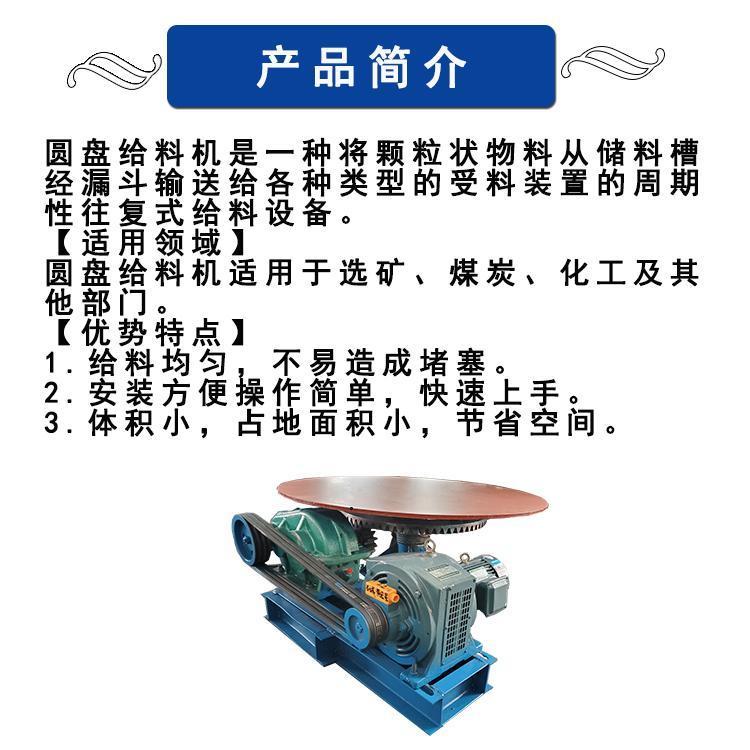 产品简介

圆盘给料机是一种将颗粒状物料从储料槽经漏斗输送给各种类型的受料装置的周期性往复式给料设备。

【适用领域】

圆盘给料机适用于选矿、煤炭、化工及其他部门。

【优势特点】

1.给料均匀，不易造成堵塞。
2.安装方便操作简单，快速上手。
3.体积小，占地面积小，节省空间。